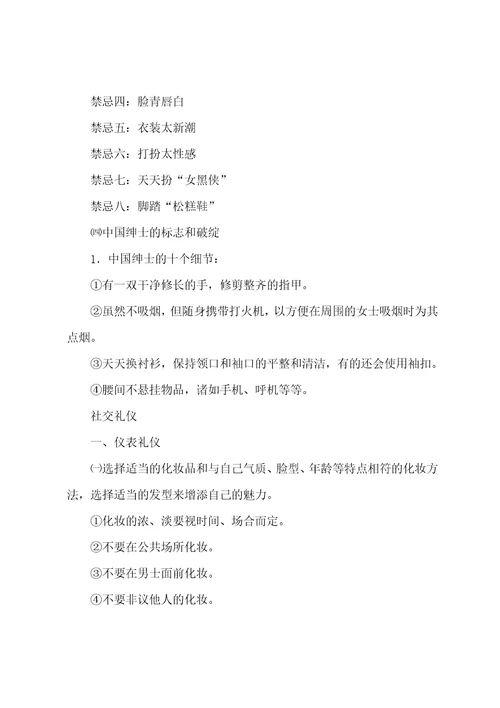 禁忌四：脸青唇白

禁忌五：衣装太新潮

禁忌六：打扮太性感

禁忌七：天天扮“女黑侠”

禁忌八：脚踏“松糕鞋”

㈣中国绅士的标志和破绽

1．中国绅士的十个细节：

①有一双干净修长的手，修剪整齐的指甲。

②虽然不吸烟，但随身携带打火机，以方便在周围的女士吸烟时为其点烟。

③天天换衬衫，保持领口和袖口的平整和清洁，有的还会使用袖扣。

④腰间不悬挂物品，诸如手机、呼机等等。

社交礼仪

一、仪表礼仪

㈠选择适当的化妆品和与自己气质、脸型、年龄等特点相符的化妆方法，选择适当的发型来增添自己的魅力。

①化妆的浓、淡要视时间、场合而定。

②不要在公共场所化妆。

③不要在男士面前化妆。

④不要非议他人的化妆。